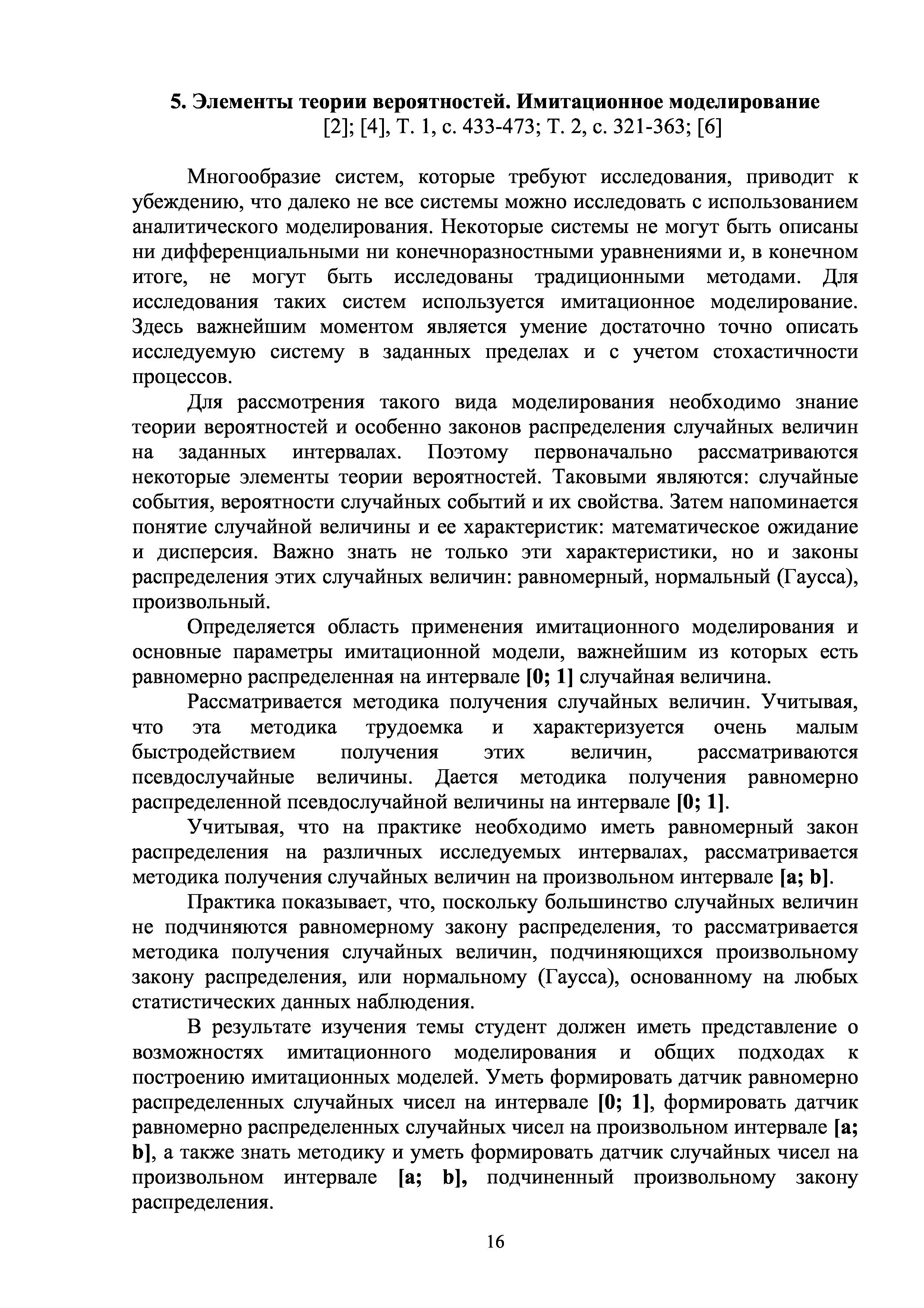 5. Элементы теории вероятностей. Имитационное моделирование
[2]; [4], Т. 1, с. 433-473; Т. 2, с. 321-363; [6]

Многообразие систем, которые требуют исследования, приводит к убеждению, что далеко не все системы можно исследовать с использованием аналитического моделирования. Некоторые системы не могут быть описаны ни дифференциальными ни конечноразностными уравнениями и, в конечном итоге, не могут быть исследованы традиционными методами. Для исследования таких систем используется имитационное моделирование. Здесь важнейшим моментом является умение достаточно точно описать исследуемую систему в заданных пределах и с учетом стохастичности процессов.

Для рассмотрения такого вида моделирования необходимо знание теории вероятностей и особенно законов распределения случайных величин на заданных интервалах. Поэтому первоначально рассматриваются некоторые элементы теории вероятностей. Таковыми являются: случайные события, вероятности случайных событий и их свойства. Затем напоминается понятие случайной величины и ее характеристик: математическое ожидание и дисперсия. Важно знать не только эти характеристики, но и законы распределения этих случайных величин: равномерный, нормальный (Гаусса), произвольный.

Определяется область применения имитационного моделирования и основные параметры имитационной модели, важнейшим из которых есть равномерно распределенная на интервале [0; 1] случайная величина.

Рассматривается методика получения случайных величин. Учитывая, что эта методика трудоемка и характеризуется очень малым быстродействием получения этих величин, рассматриваются псевдослучайные величины. Дается методика получения равномерно распределенной псевдослучайной величины на интервале [0; 1].

Учитывая, что на практике необходимо иметь равномерный закон распределения на различных исследуемых интервалах, рассматривается методика получения случайных величин на произвольном интервале [a; b].

Практика показывает, что, поскольку большинство случайных величин не подчиняются равномерному закону распределения, то рассматривается методика получения случайных величин, подчиняющихся произвольному закону распределения, или нормальному (Гаусса), основанному на любых статистических данных наблюдения.

В результате изучения темы студент должен иметь представление о возможностях имитационного моделирования и общих подходах к построению имитационных моделей. Уметь формировать датчик равномерно распределенных случайных чисел на интервале [0; 1], формировать датчик равномерно распределенных случайных чисел на произвольном интервале [a; b], а также знать методику и уметь формировать датчик случайных чисел на произвольном интервале [a; b], подчиненный произвольному закону распределения.

16